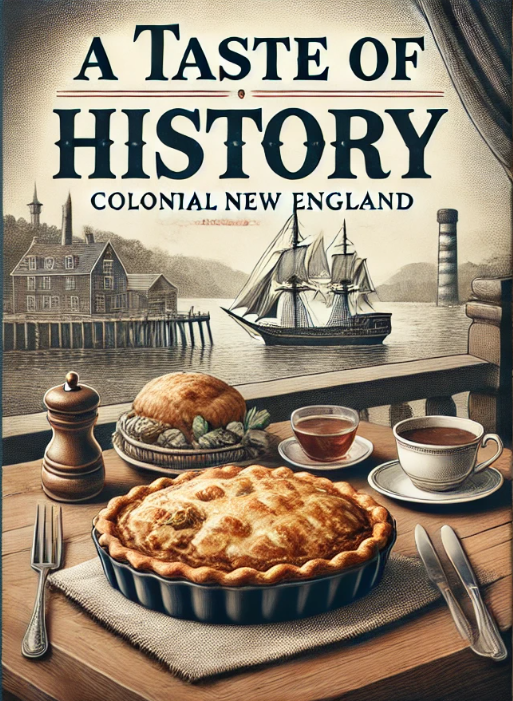 A TASTE OF
HISTORY
COLONIAL NEW ENGLAND